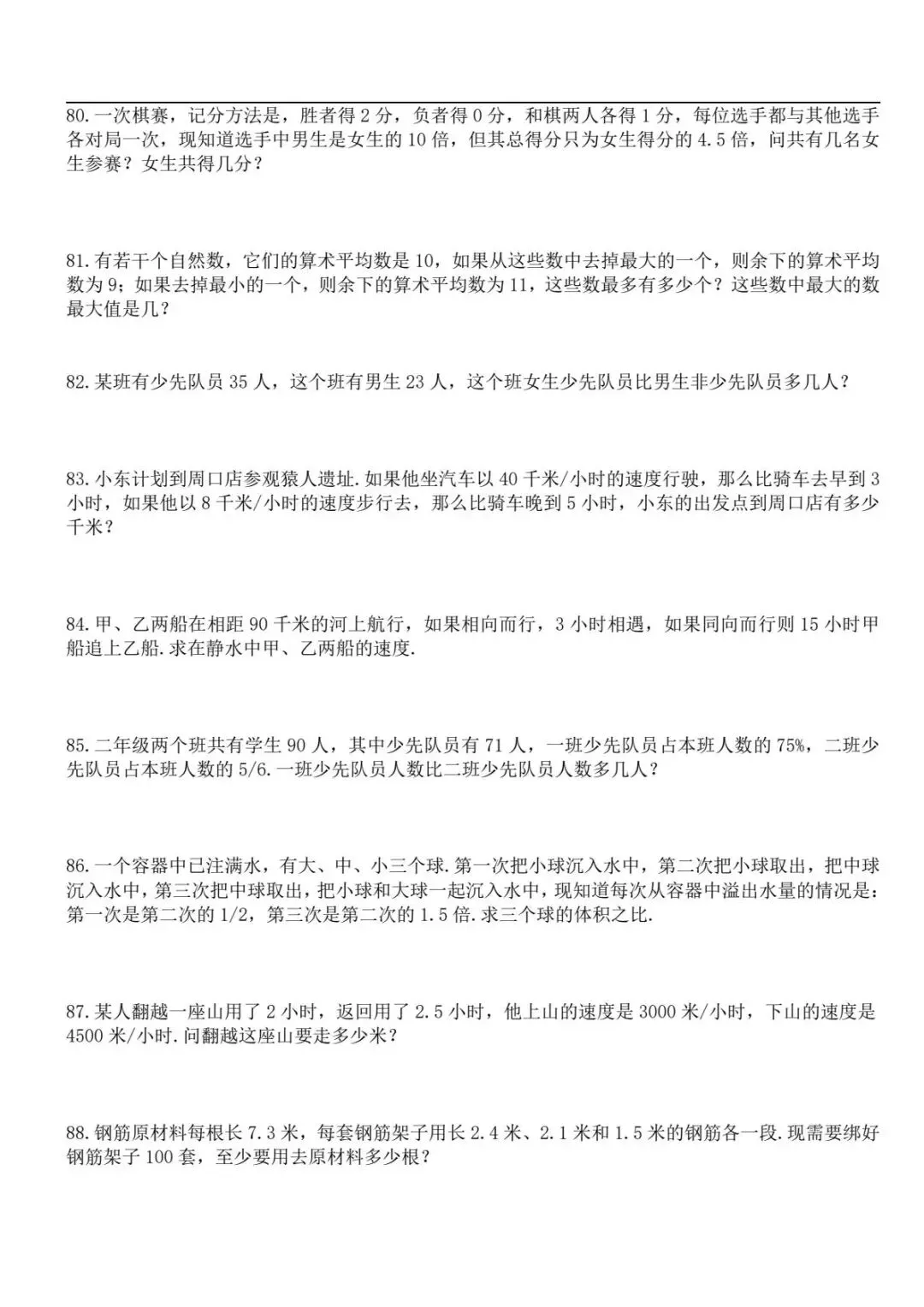 80.一次棋赛，记分方法是，胜者得 2 分，负者得 0 分，和棋两人各得 1 分，每位选手都与其他选手各对局一次，现知道选手中男生是女生的 10 倍，但其总得分只为女生得分的 4.5 倍，问共有几名女生参赛？女生共得几分？

81.有若干个自然数，它们的算术平均数是 10，如果从这些数中去掉最大的一个，则余下的算术平均数为 9；如果去掉最小的一个，则余下的算术平均数为 11，这些数最多有多少个？这些数中最大的数最大值是几？

82.某班有少先队员 35 人，这个班有男生 23 人，这个班女生少先队员比男生非少先队员多几人？

83.小东计划到周口店参观猿人遗址.如果他坐汽车以 40 千米/小时的速度行驶，那么比骑车去早到 3 小时，如果他以 8 千米/小时的速度步行去，那么比骑车晚到 5 小时，小东的出发点到周口店有多少千米？

84.甲、乙两船在相距 90 千米的河上航行，如果相向而行，3 小时相遇，如果同向而行则 15 小时甲船追上乙船.求在静水中甲、乙两船的速度.

85.二年级两个班共有学生 90 人，其中少先队员有 71 人，一班少先队员占本班人数的 75%，二班少先队员占本班人数的 5/6.一班少先队员人数比二班少先队员人数多几人？

86.一个容器中已注满水，有大、中、小三个球.第一次把小球沉入水中，第二次把小球取出，把中球沉入水中，第三次把中球取出，把小球和大球一起沉入水中，现知道每次从容器中溢出水量的情况是：第一次是第二次的 1/2，第三次是第二次的 1.5 倍.求三个球的体积之比.

87.某人翻越一座山用了 2 小时，返回用了 2.5 小时，他上山的速度是 3000 米/小时，下山的速度是 4500 米/小时.问翻越这座山要走多少米？

88.钢筋原材料每根长 7.3 米，每套钢筋架子用长 2.4 米、2.1 米和 1.5 米的钢筋各一段.现需要绑好钢筋架子 100 套，至少要用去原材料多少根？